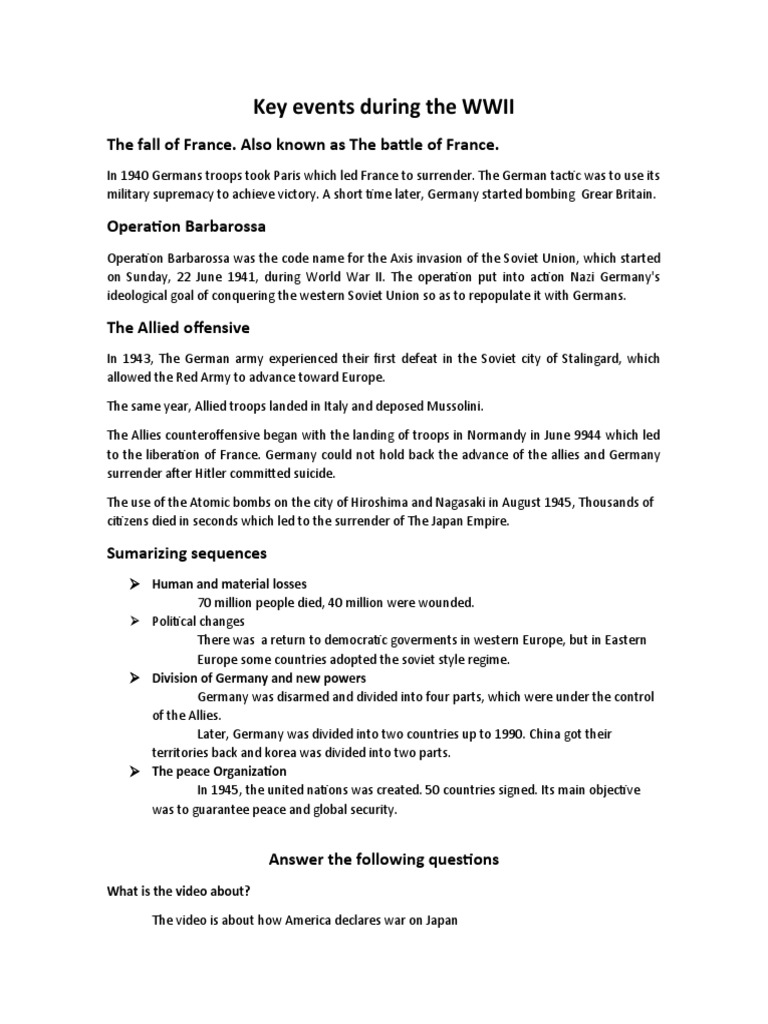 Key events during the WWII

The fall of France. Also known as The battle of France.

In 1940 Germans troops took Paris which led France to surrender. The German tactic was to use its military supremacy to achieve victory. A short time later, Germany started bombing Grear Britain.

Operation Barbarossa

Operation Barbarossa was the code name for the Axis invasion of the Soviet Union, which started on Sunday, 22 June 1941, during World War II. The operation put into action Nazi Germany's ideological goal of conquering the western Soviet Union so as to repopulate it with Germans.

The Allied offensive

In 1943, The German army experienced their first defeat in the Soviet city of Stalingard, which allowed the Red Army to advance toward Europe.

The same year, Allied troops landed in Italy and deposed Mussolini.

The Allies counteroffensive began with the landing of troops in Normandy in June 9944 which led to the liberation of France. Germany could not hold back the advance of the allies and Germany surrender after Hitler committed suicide.

The use of the Atomic bombs on the city of Hiroshima and Nagasaki in August 1945, Thousands of citizens died in seconds which led to the surrender of The Japan Empire.

Sumarizing sequences

➤ Human and material losses
70 million people died, 40 million were wounded.
➤ Political changes
There was a return to democratic goverments in western Europe, but in Eastern Europe some countries adopted the soviet style regime.
➤ Division of Germany and new powers
Germany was disarmed and divided into four parts, which were under the control of the Allies.
Later, Germany was divided into two countries up to 1990. China got their territories back and korea was divided into two parts.
➤ The peace Organization
In 1945, the united nations was created. 50 countries signed. Its main objective was to guarantee peace and global security.

Answer the following questions

What is the video about?

The video is about how America declares war on Japan